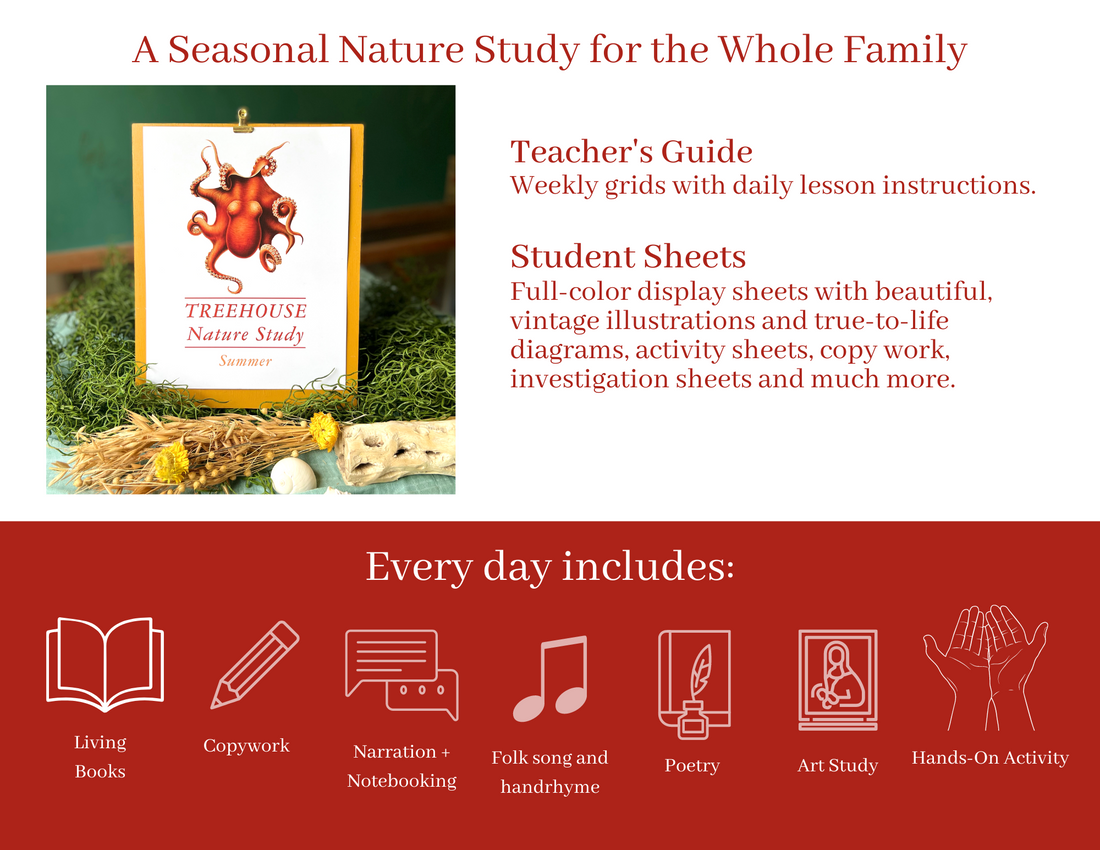 A Seasonal Nature Study for the Whole Family

TREEHOUSE
Nature Study
Summer

Teacher's Guide
Weekly grids with daily lesson instructions.

Student Sheets
Full-color display sheets with beautiful, vintage illustrations and true-to-life diagrams, activity sheets, copy work, investigation sheets and much more.

Every day includes:

Living Books

Copywork

Narration + Notebooking

Folk song and handrhyme

Poetry

Art Study

Hands-On Activity